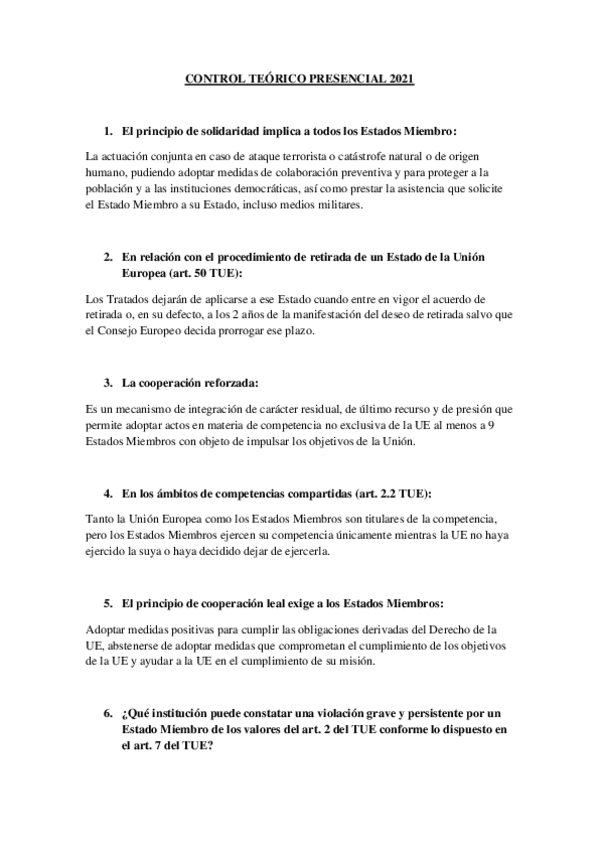 CONTROL TEÓRICO PRESENCIAL 2021

1. El principio de solidaridad implica a todos los Estados Miembro:

La actuación conjunta en caso de ataque terrorista o catástrofe natural o de origen humano, pudiendo adoptar medidas de colaboración preventiva y para proteger a la población y a las instituciones democráticas, así como prestar la asistencia que solicite el Estado Miembro a su Estado, incluso medios militares.

2. En relación con el procedimiento de retirada de un Estado de la Unión Europea (art. 50 TUE):

Los Tratados dejarán de aplicarse a ese Estado cuando entre en vigor el acuerdo de retirada o, en su defecto, a los 2 años de la manifestación del deseo de retirada salvo que el Consejo Europeo decida prorrogar ese plazo.

3. La cooperación reforzada:

Es un mecanismo de integración de carácter residual, de último recurso y de presión que permite adoptar actos en materia de competencia no exclusiva de la UE al menos a 9 Estados Miembros con objeto de impulsar los objetivos de la Unión.

4. En los ámbitos de competencias compartidas (art. 2.2 TUE):

Tanto la Unión Europea como los Estados Miembros son titulares de la competencia, pero los Estados Miembros ejercen su competencia únicamente mientras la UE no haya ejercido la suya o haya decidido dejar de ejercerla.

5. El principio de cooperación leal exige a los Estados Miembros:

Adoptar medidas positivas para cumplir las obligaciones derivadas del Derecho de la UE, abstenerse de adoptar medidas que comprometan el cumplimiento de los objetivos de la UE y ayudar a la UE en el cumplimiento de su misión.

6. ¿Qué institución puede constatar una violación grave y persistente por un Estado Miembro de los valores del art. 2 del TUE conforme lo dispuesto en el art. 7 del TUE?